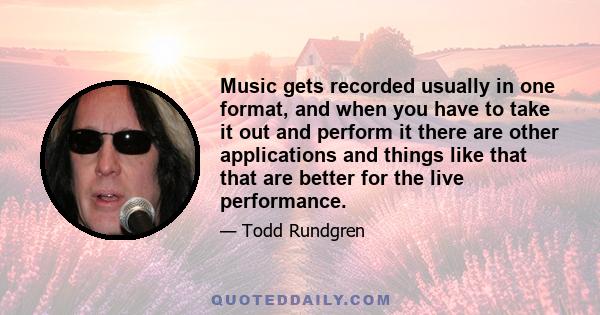 Music gets recorded usually in one format, and when you have to take it out and perform it there are other applications and things like that that are better for the live performance.

— Todd Rundgren

QUOTEDDAILY.COM